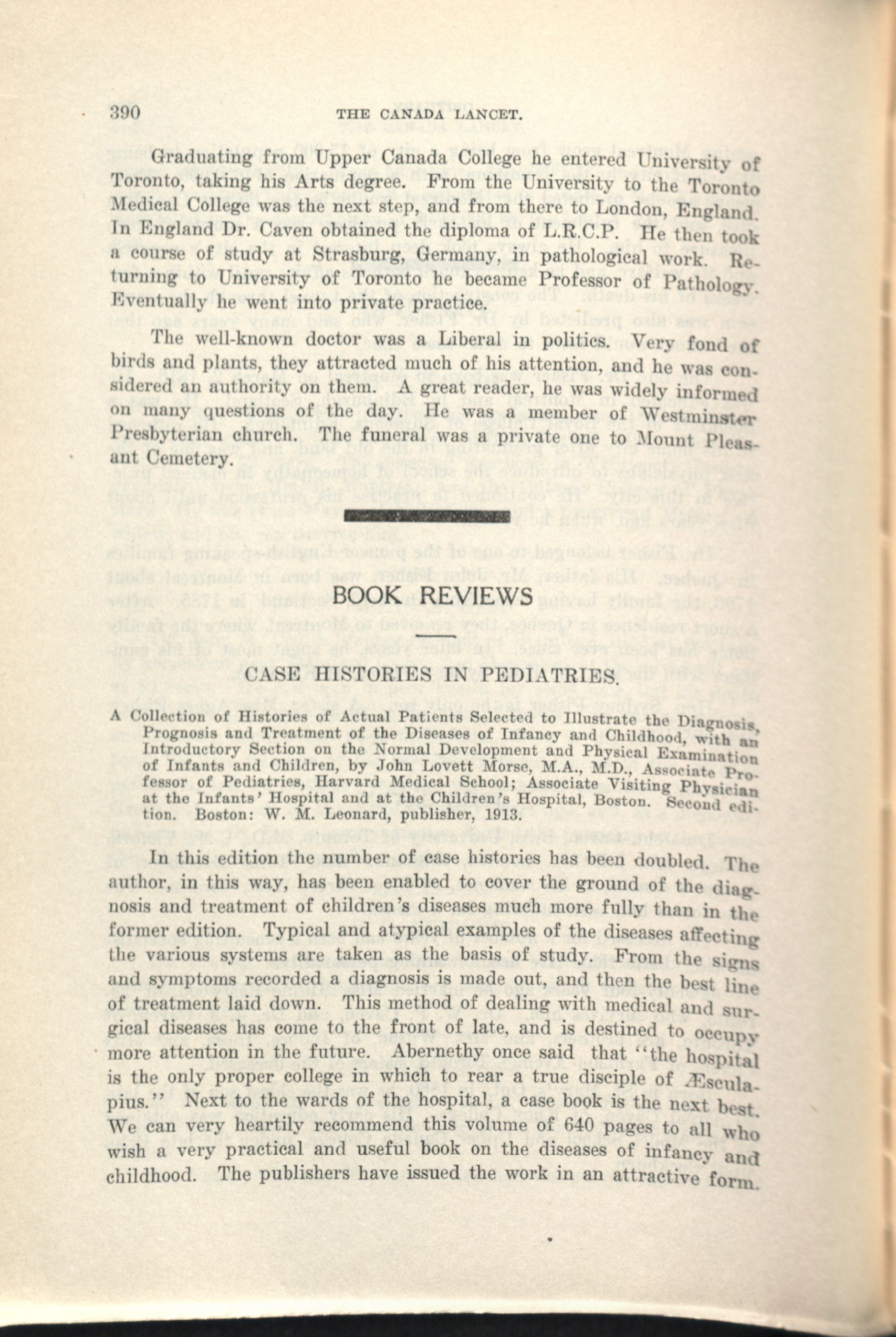 390 THE CANADA LANCET.

Graduating from Upper Canada College he entered University of Toronto, taking his Arts degree. From the University to the Toronto Medical College was the next step, and from there to London, England. In England Dr. Caven obtained the diploma of L.R.C.P. He then took a course of study at Strasburg, Germany, in pathological work. Returning to University of Toronto he became Professor of Pathology. Eventually he went into private practice.

The well-known doctor was a Liberal in politics. Very fond of birds and plants, they attracted much of his attention, and he was considered an authority on them. A great reader, he was widely informed on many questions of the day. He was a member of Westminster Presbyterian church. The funeral was a private one to Mount Pleasant Cemetery.

BOOK REVIEWS

CASE HISTORIES IN PEDIATRIES.

A Collection of Histories of Actual Patients Selected to Illustrate the Diagnosis, Prognosis and Treatment of the Diseases of Infancy and Childhood, with an Introductory Section on the Normal Development and Physical Examination of Infants and Children, by John Lovett Morse, M.A., M.D., Associate Professor of Pediatries, Harvard Medical School; Associate Visiting Physician at the Infants' Hospital and at the Children's Hospital, Boston. Second edition. Boston: W. M. Leonard, publisher, 1913.

In this edition the number of case histories has been doubled. The author, in this way, has been enabled to cover the ground of the diagnosis and treatment of children's diseases much more fully than in the former edition. Typical and atypical examples of the diseases affecting the various systems are taken as the basis of study. From the signs and symptoms recorded a diagnosis is made out, and then the best line of treatment laid down. This method of dealing with medical and surgical diseases has come to the front of late, and is destined to occupy more attention in the future. Abernethy once said that "the hospital is the only proper college in which to rear a true disciple of Æsculapius." Next to the wards of the hospital, a case book is the next best. We can very heartily recommend this volume of 640 pages to all who wish a very practical and useful book on the diseases of infancy and childhood. The publishers have issued the work in an attractive form.